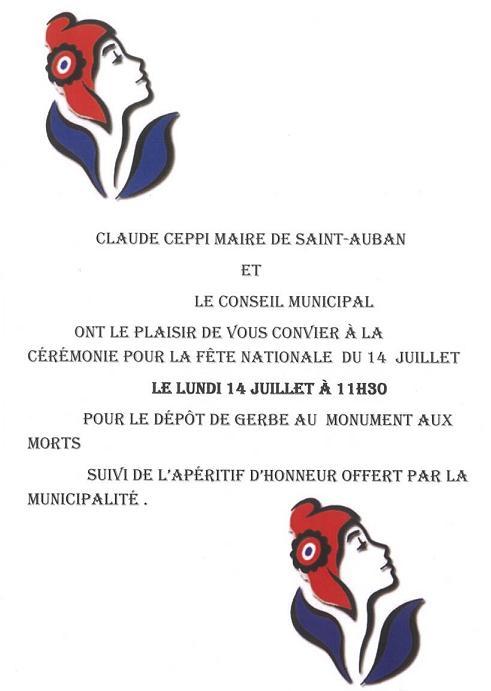 CLAUDE CEPPI MAIRE DE SAINT-AUBAN

ET

LE CONSEIL MUNICIPAL

ONT LE PLAISIR DE VOUS CONVIER À LA CÉRÉMONIE POUR LA FÊTE NATIONALE DU 14 JUILLET

LE LUNDI 14 JUILLET À 11H30

POUR LE DÉPÔT DE GERBE AU MONUMENT AUX MORTS

SUIVI DE L'APÉRITIF D'HONNEUR OFFERT PAR LA MUNICIPALITÉ .